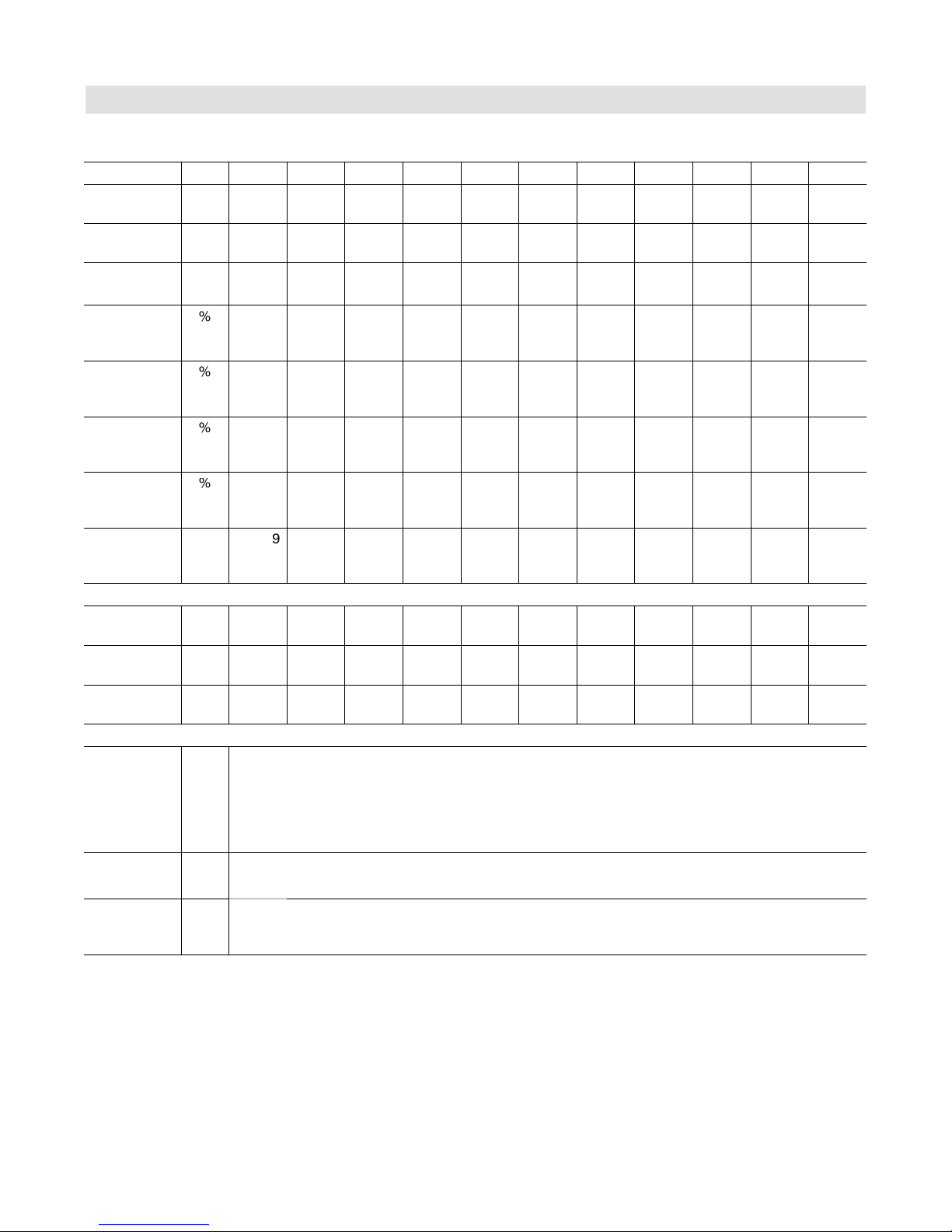 %

%

%

%

9